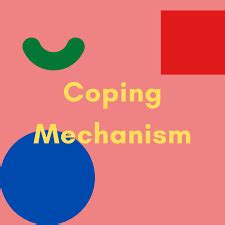 Coping Mechanism